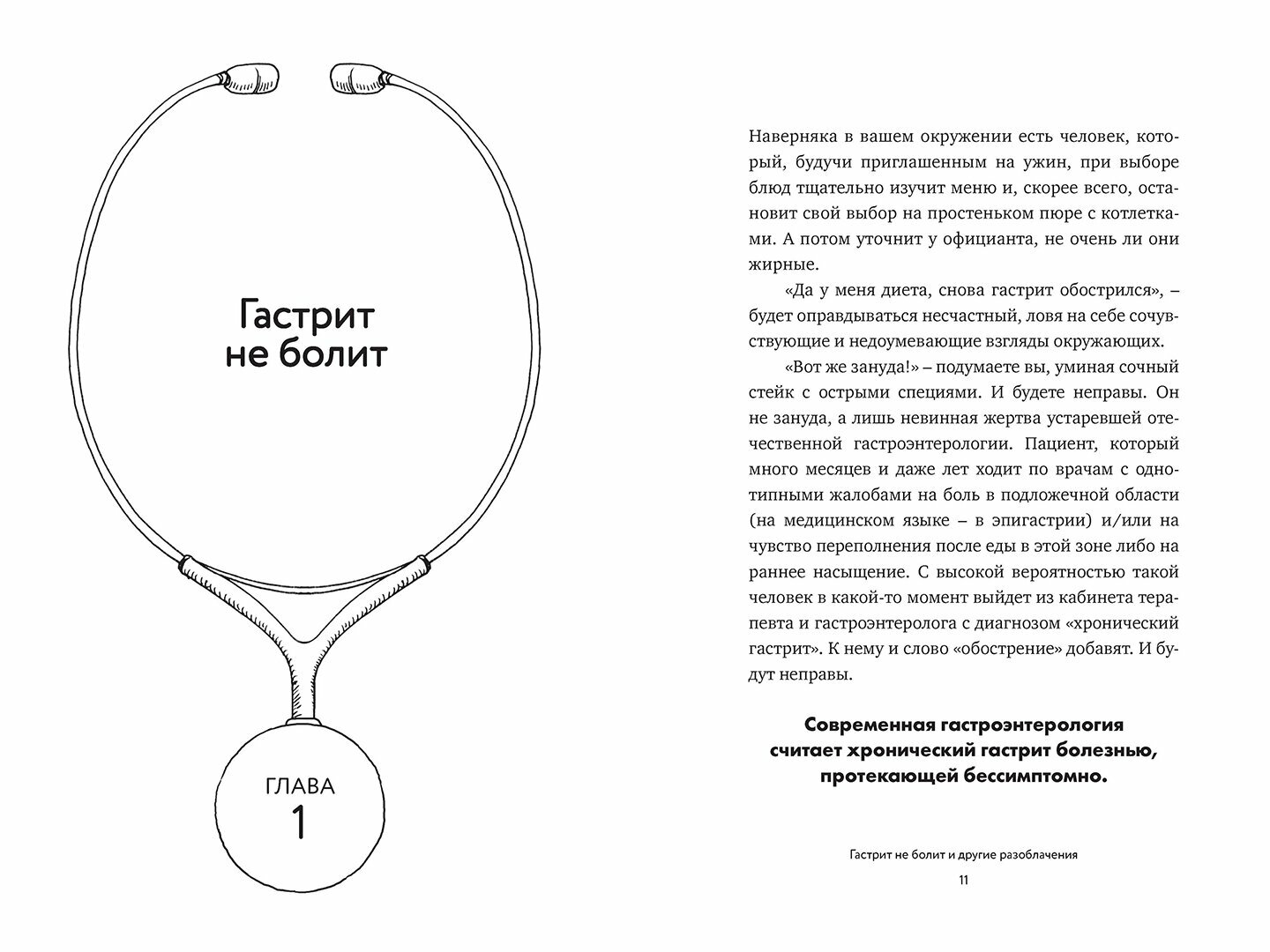 Гастрит не болит

ГЛАВА
1

Наверняка в вашем окружении есть человек, который, будучи приглашенным на ужин, при выборе блюд тщательно изучит меню и, скорее всего, остановит свой выбор на простеньком пюре с котлетками. А потом уточнит у официанта, не очень ли они жирные.

«Да у меня диета, снова гастрит обострился», – будет оправдываться несчастный, ловя на себе сочувствующие и недоумевающие взгляды окружающих.

«Вот же зануда!» – подумаете вы, уминая сочный стейк с острыми специями. И будете неправы. Он не зануда, а лишь невинная жертва устаревшей отечественной гастроэнтерологии. Пациент, который много месяцев и даже лет ходит по врачам с однотипными жалобами на боль в подложечной области (на медицинском языке – в эпигастрии) и/или на чувство переполнения после еды в этой зоне либо на раннее насыщение. С высокой вероятностью такой человек в какой-то момент выйдет из кабинета терапевта и гастроэнтеролога с диагнозом «хронический гастрит». К нему и слово «обострение» добавят. И будут неправы.

Современная гастроэнтерология считает хронический гастрит болезнью, протекающей бессимптомно.

Гастрит не болит и другие разоблачения

11